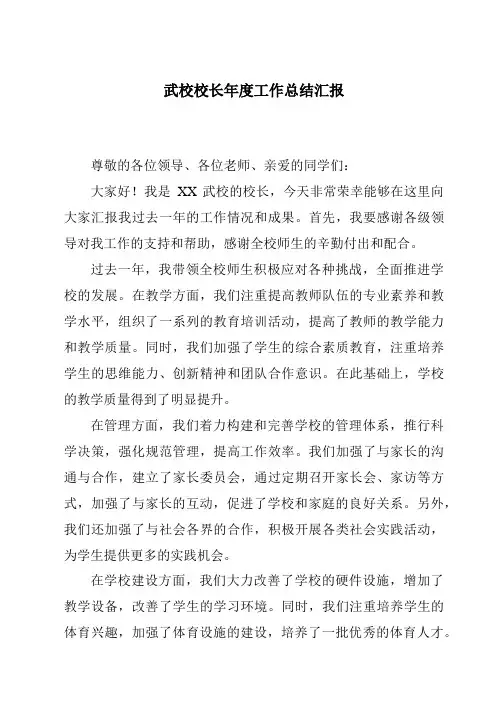 武校校长年度工作总结汇报

尊敬的各位领导、各位老师、亲爱的同学们：

大家好！我是 XX 武校的校长，今天非常荣幸能够在这里向大家汇报我过去一年的工作情况和成果。首先，我要感谢各级领导对我工作的支持和帮助，感谢全校师生的辛勤付出和配合。

过去一年，我带领全校师生积极应对各种挑战，全面推进学校的发展。在教学方面，我们注重提高教师队伍的专业素养和教学水平，组织了一系列的教育培训活动，提高了教师的教学能力和教学质量。同时，我们加强了学生的综合素质教育，注重培养学生的思维能力、创新精神和团队合作意识。在此基础上，学校的教学质量得到了明显提升。

在管理方面，我们着力构建和完善学校的管理体系，推行科学决策，强化规范管理，提高工作效率。我们加强了与家长的沟通与合作，建立了家长委员会，通过定期召开家长会、家访等方式，加强了与家长的互动，促进了学校和家庭的良好关系。另外，我们还加强了与社会各界的合作，积极开展各类社会实践活动，为学生提供更多的实践机会。

在学校建设方面，我们大力改善了学校的硬件设施，增加了教学设备，改善了学生的学习环境。同时，我们注重培养学生的体育兴趣，加强了体育设施的建设，培养了一批优秀的体育人才。